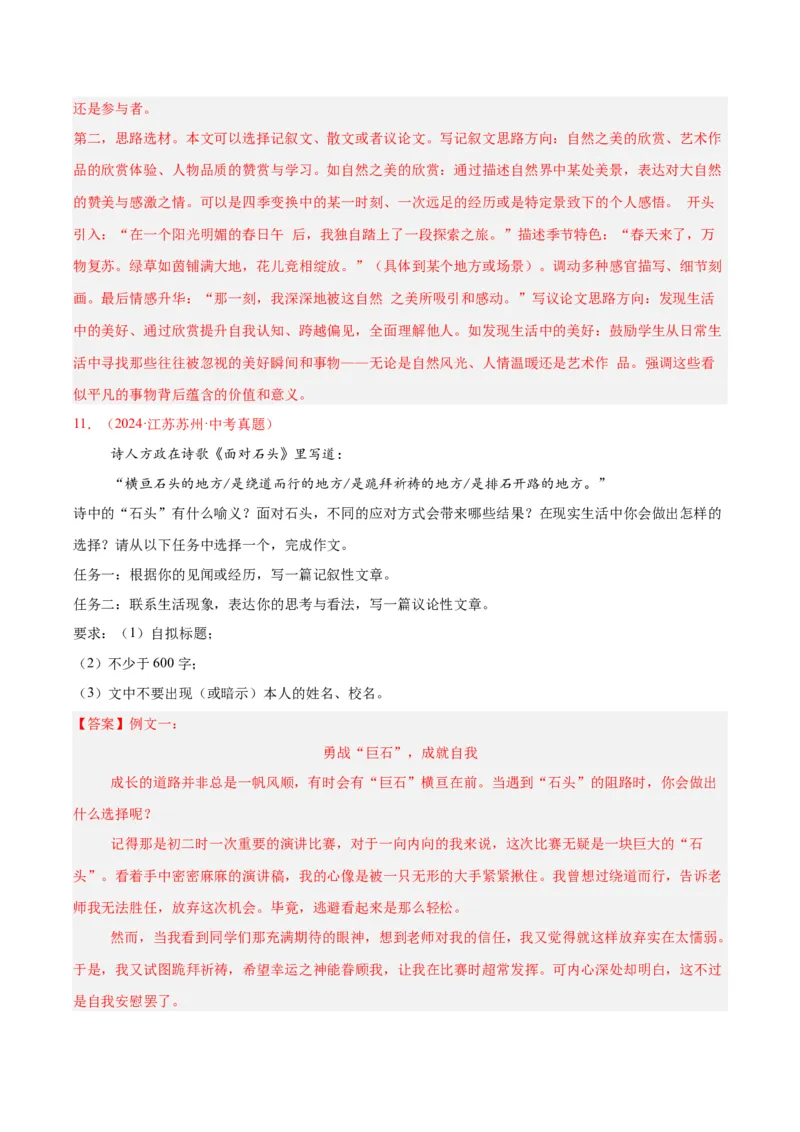 还是参与者。

第二，思路选材。本文可以选择记叙文、散文或者议论文。写记叙文思路方向：自然之美的欣赏、艺术作品的欣赏体验、人物品质的赞赏与学习。如自然之美的欣赏：通过描述自然界中某处美景，表达对大自然的赞美与感激之情。可以是四季变换中的某一时刻、一次远足的经历或是特定景致下的个人感悟。 开头引入：“在一个阳光明媚的春日午 后，我独自踏上了一段探索之旅。”描述季节特色：“春天来了，万物复苏。绿草如茵铺满大地，花儿竞相绽放。”（具体到某个地方或场景）。调动多种感官描写、细节刻画。最后情感升华：“那一刻，我深深地被这自然 之美所吸引和感动。”写议论文思路方向：发现生活中的美好、通过欣赏提升自我认知、跨越偏见，全面理解他人。如发现生活中的美好：鼓励学生从日常生活中寻找那些往往被忽视的美好瞬间和事物——无论是自然风光、人情温暖还是艺术作 品。强调这些看似平凡的事物背后蕴含的价值和意义。

11. （2024·江苏苏州·中考真题）

诗人方政在诗歌《面对石头》里写道：

“横亘石头的地方/是绕道而行的地方/是跪拜祈祷的地方/是排石开路的地方。”

诗中的“石头”有什么喻义？面对石头，不同的应对方式会带来哪些结果？在现实生活中你会做出怎样的选择？请从以下任务中选择一个，完成作文。

任务一：根据你的见闻或经历，写一篇记叙性文章。

任务二：联系生活现象，表达你的思考与看法，写一篇议论性文章。

要求：（1）自拟标题；

（2）不少于600字；

（3）文中不要出现（或暗示）本人的姓名、校名。

【答案】例文一：

勇战“巨石”，成就自我

成长的道路并非总是一帆风顺，有时会有“巨石”横亘在前。当遇到“石头”的阻路时，你会做出什么选择呢？

记得那是初二时一次重要的演讲比赛，对于一向内向的我来说，这次比赛无疑是一块巨大的“石头”。看着手中密密麻麻的演讲稿，我的心像是被一只无形的大手紧紧揪住。我曾想过绕道而行，告诉老师我无法胜任，放弃这次机会。毕竟，逃避看起来是那么轻松。

然而，当我看到同学们那充满期待的眼神，想到老师对我的信任，我又觉得就这样放弃实在太懦弱。于是，我又试图跪拜祈祷，希望幸运之神能眷顾我，让我在比赛时超常发挥。可内心深处却明白，这不过是自我安慰罢了。